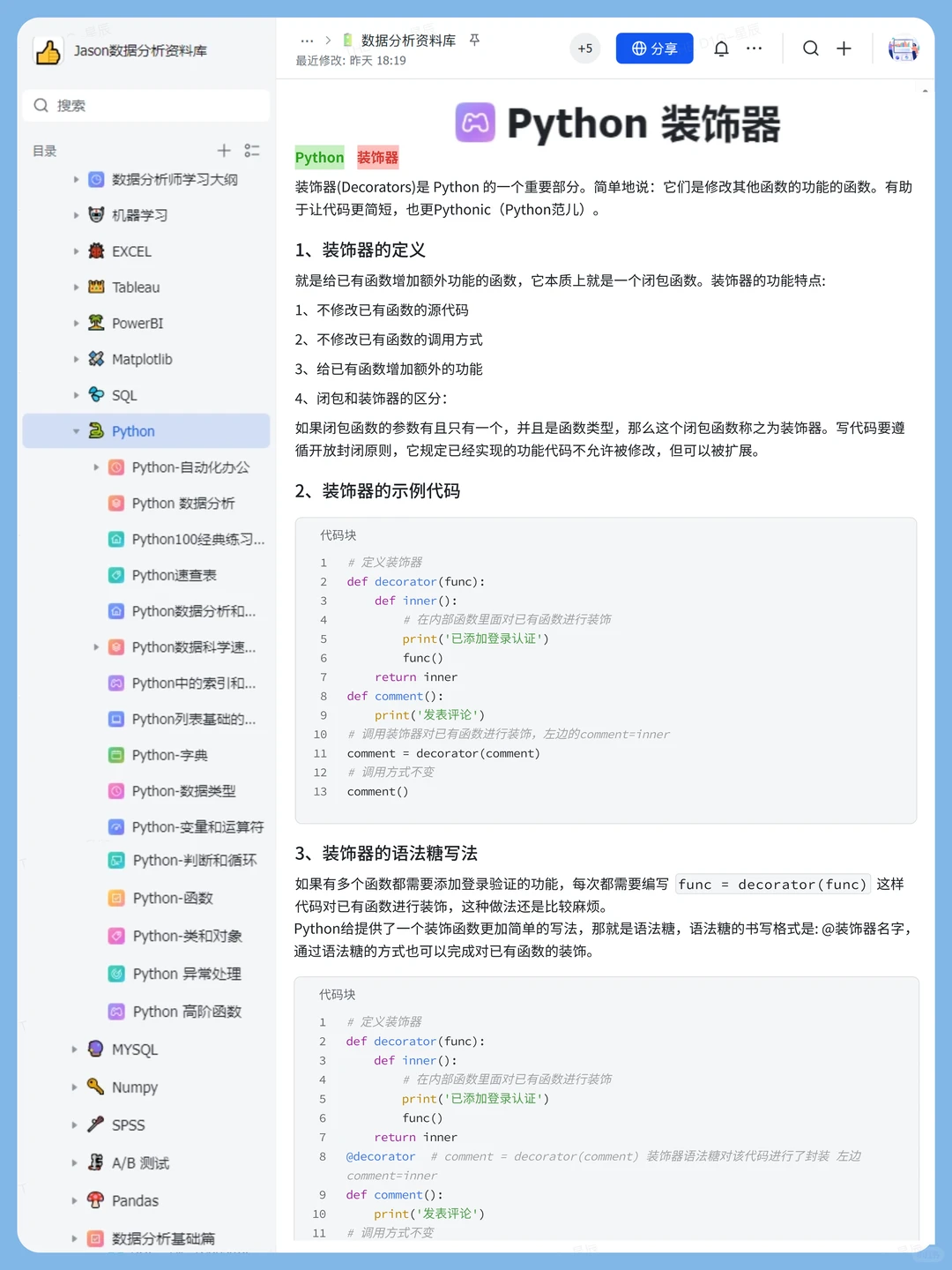 Jason数据分析资料库

搜索

目录

数据分析师学习大纲
机器学习
EXCEL
Tableau
PowerBI
Matplotlib
SQL
Python
Python-自动化办公
Python 数据分析
Python100经典练习...
Python速查表
Python数据分析和...
Python数据科学速...
Python中的索引和...
Python列表基础的...
Python-字典
Python-数据类型
Python-变量和运算符
Python-判断和循环
Python-函数
Python-类和对象
Python 异常处理
Python 高阶函数
MYSQL
Numpy
SPSS
A/B 测试
Pandas
数据分析基础篇

... > 数据分析资料库
最近修改: 昨天 18:19
+5 分享

Python 装饰器

Python 装饰器

装饰器(Decorators)是 Python 的一个重要部分。简单地说：它们是修改其他函数的功能的函数。有助于让代码更简短，也更Pythonic（Python范儿）。

1、装饰器的定义

就是给已有函数增加额外功能的函数，它本质上就是一个闭包函数。装饰器的功能特点:

1、不修改已有函数的源代码

2、不修改已有函数的调用方式

3、给已有函数增加额外的功能

4、闭包和装饰器的区分：

如果闭包函数的参数有且只有一个，并且是函数类型，那么这个闭包函数称之为装饰器。写代码要遵循开放封闭原则，它规定已经实现的功能代码不允许被修改，但可以被扩展。

2、装饰器的示例代码

代码块
1 # 定义装饰器
2 def decorator(func):
3     def inner():
4         # 在内部函数里面对已有函数进行装饰
5         print('已添加登录认证')
6         func()
7     return inner
8 def comment():
9     print('发表评论')
10 # 调用装饰器对已有函数进行装饰，左边的comment=inner
11 comment = decorator(comment)
12 # 调用方式不变
13 comment()

3、装饰器的语法糖写法

如果有多个函数都需要添加登录验证的功能，每次都需要编写 func = decorator(func) 这样代码对已有函数进行装饰，这种做法还是比较麻烦。
Python给提供了一个装饰函数更加简单的写法，那就是语法糖，语法糖的书写格式是: @装饰器名字，通过语法糖的方式也可以完成对已有函数的装饰。

代码块
1 # 定义装饰器
2 def decorator(func):
3     def inner():
4         # 在内部函数里面对已有函数进行装饰
5         print('已添加登录认证')
6         func()
7     return inner
8 @decorator  # comment = decorator(comment) 装饰器语法糖对该代码进行了封装 左边comment=inner
9 def comment():
10     print('发表评论')
11 # 调用方式不变